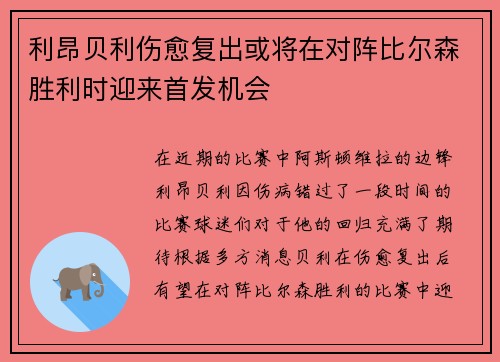 利昂贝利伤愈复出或将在对阵比尔森胜利时迎来首发机会

在近期的比赛中阿斯顿维拉的边锋利昂贝利因伤病错过了一段时间的比赛球迷们对于他的回归充满了期待根据多方消息贝利在伤愈复出后有望在对阵比尔森胜利的比赛中迎